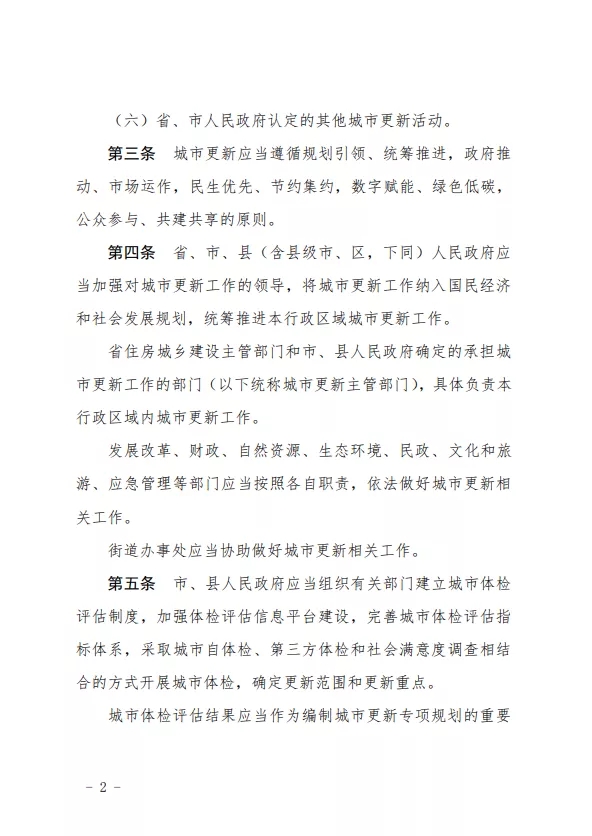 （六）省、市人民政府认定的其他城市更新活动。

第三条 城市更新应当遵循规划引领、统筹推进，政府推动、市场运作，民生优先、节约集约，数字赋能、绿色低碳，公众参与、共建共享的原则。

第四条 省、市、县（含县级市、区，下同）人民政府应当加强对城市更新工作的领导，将城市更新工作纳入国民经济和社会发展规划，统筹推进本行政区域城市更新工作。

省住房城乡建设主管部门和市、县人民政府确定的承担城市更新工作的部门（以下统称城市更新主管部门），具体负责本行政区域内城市更新工作。

发展改革、财政、自然资源、生态环境、民政、文化和旅游、应急管理等部门应当按照各自职责，依法做好城市更新相关工作。

街道办事处应当协助做好城市更新相关工作。

第五条 市、县人民政府应当组织有关部门建立城市体检评估制度，加强体检评估信息平台建设，完善城市体检评估指标体系，采取城市自体检、第三方体检和社会满意度调查相结合的方式开展城市体检，确定更新范围和更新重点。

城市体检评估结果应当作为编制城市更新专项规划的重要

－ 2 －